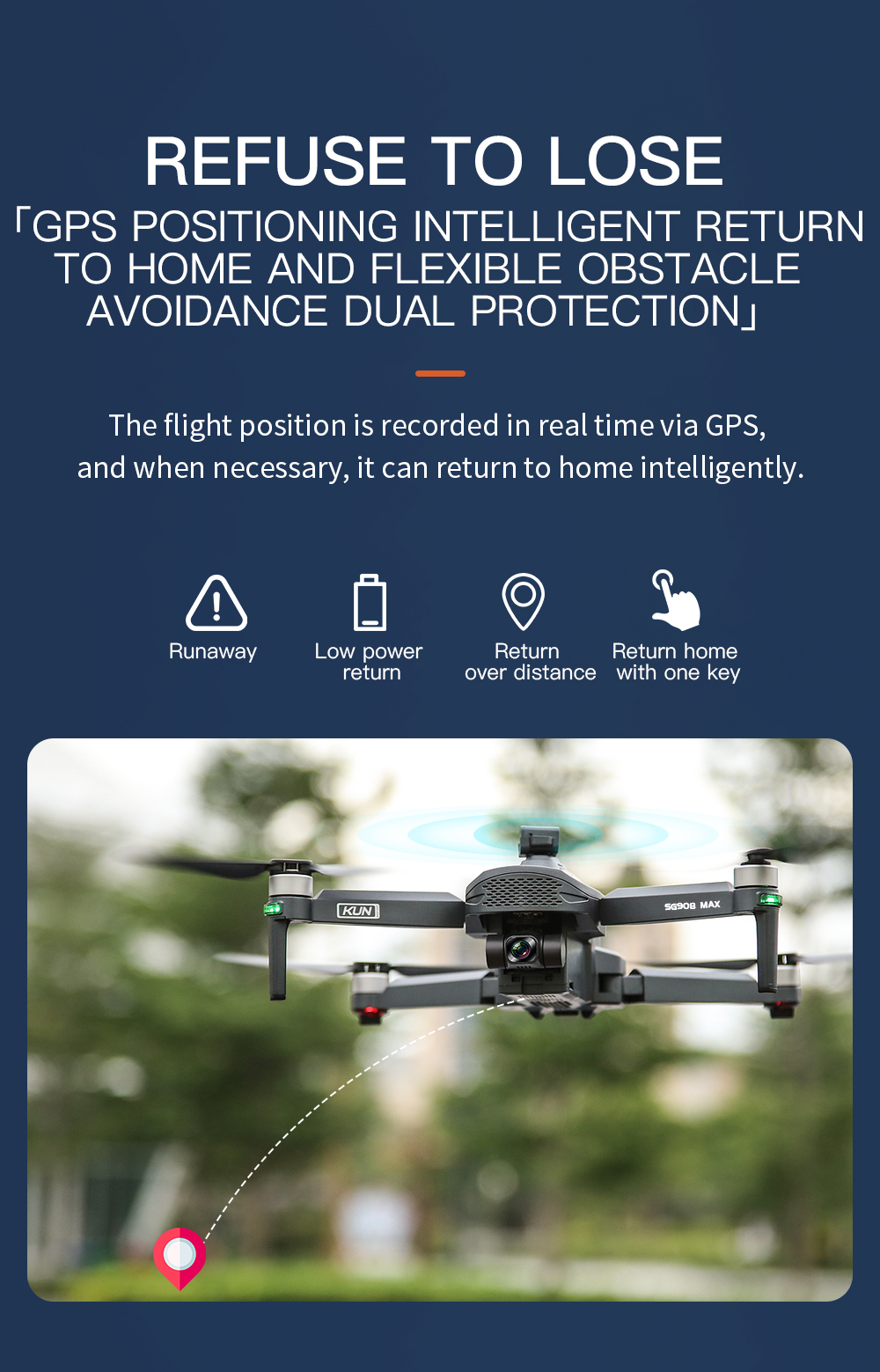 REFUSE TO LOSE

「GPS POSITIONING INTELLIGENT RETURN TO HOME AND FLEXIBLE OBSTACLE AVOIDANCE DUAL PROTECTION」

The flight position is recorded in real time via GPS, and when necessary, it can return to home intelligently.

Runaway

Low power return

Return over distance

Return home with one key

KUN

SG908 MAX